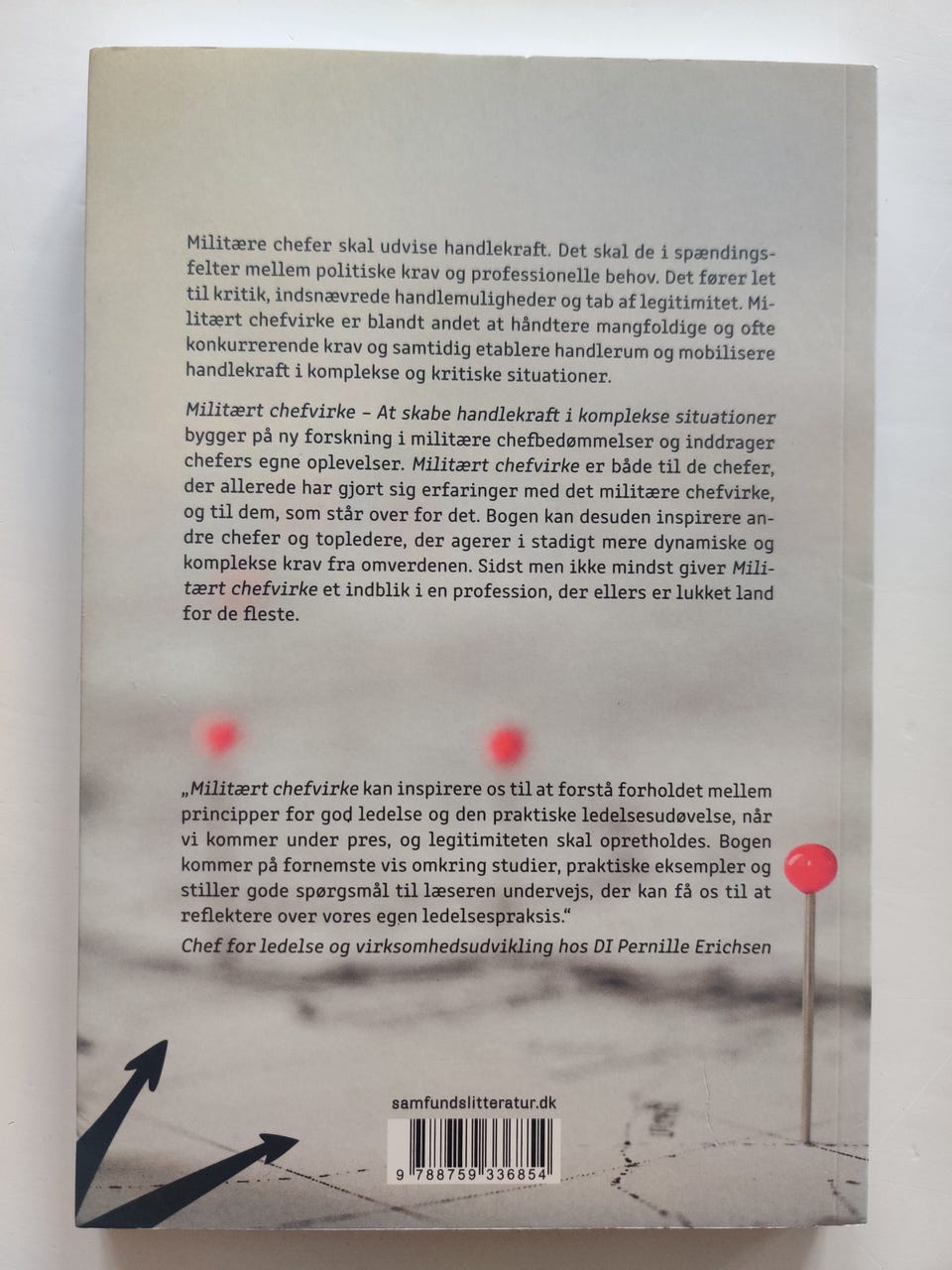 Militære chefer skal udvise handlekraft. Det skal de i spændingsfelter mellem politiske krav og professionelle behov. Det fører let til kritik, indsnævrede handlemuligheder og tab af legitimitet. Militært chefvirke er blandt andet at håndtere mangfoldige og ofte konkurrerende krav og samtidig etablere handlerum og mobilisere handlekraft i komplekse og kritiske situationer.

Militært chefvirke – At skabe handlekraft i komplekse situationer bygger på ny forskning i militære chefbedømmelser og inddrager chefers egne oplevelser. Militært chefvirke er både til de chefer, der allerede har gjort sig erfaringer med det militære chefvirke, og til dem, som står over for det. Bogen kan desuden inspirere andre chefer og topledere, der agerer i stadigt mere dynamiske og komplekse krav fra omverdenen. Sidst men ikke mindst giver Militært chefvirke et indblik i en profession, der ellers er lukket land for de fleste.

„Militært chefvirke kan inspirere os til at forstå forholdet mellem principper for god ledelse og den praktiske ledelsesudøvelse, når vi kommer under pres, og legitimiteten skal opretholdes. Bogen kommer på fornemste vis omkring studier, praktiske eksempler og stiller gode spørgsmål til læseren undervejs, der kan få os til at reflektere over vores egen ledelsespraksis."
Chef for ledelse og virksomhedsudvikling hos DI Pernille Erichsen

samfundslitteratur.dk

9 788759 336854